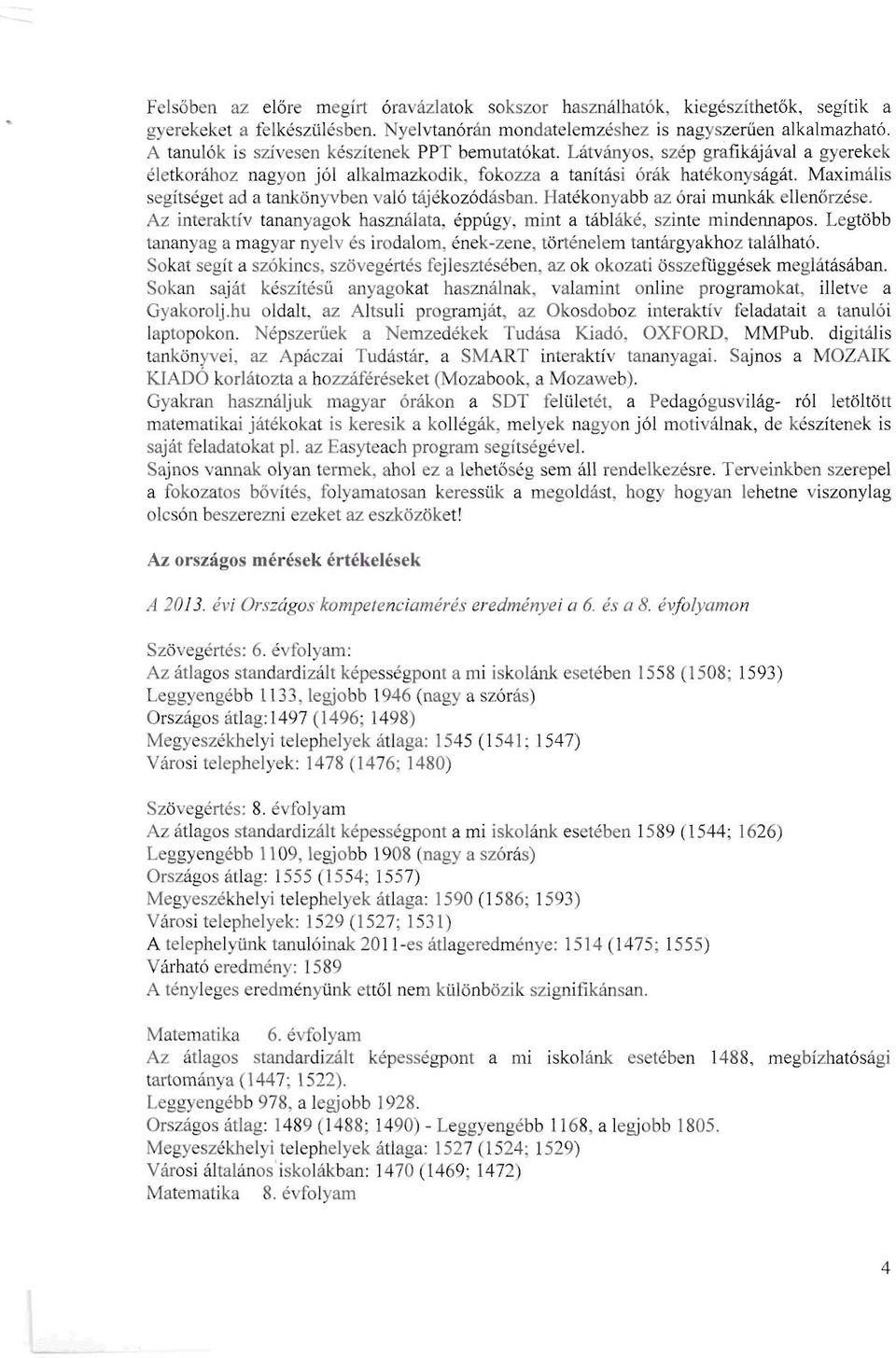 Felsőben az előre megírt óravázlatok sokszor használhatók, kiegészíthetők, segítik a gyerekeket a felkészülésben. Nyelvtanórán mondatelemzéshez is nagyszerűen alkalmazható. A tanulók is szívesen készítenek PPT bemutatókat. Látványos, szép grafikájával a gyerekek életkorához nagyon jól alkalmazkodik, fokozza a tanítási órák hatékonyságát. Maximális segítséget ad a tankönyvben való tájékozódásban. Hatékonyabb az órai munkák ellenőrzése. Az interaktív tananyagok használata, éppúgy, mint a tábláké, szinte mindennapos. Legtöbb tananyag a magyar nyelv és irodalom, ének-zene, történelem tantárgyakhoz található. Sokat segít a szókincs, szövegértés fejlesztésében, az ok okozati összefüggések meglátásában. Sokan saját készítésű anyagokat használnak, valamint online programokat, illetve a Gyakorolj.hu oldalt, az Altsuli programját, az Okosdoboz interaktív feladatait a tanulói laptopokon. Népszerűek a Nemzedékek Tudása Kiadó, OXFORD, MMPub. digitális tankönyvei, az Apáczai Tudástár, a SMART interaktív tananyagai. Sajnos a MOZAIK KIADÓ korlátozta a hozzáféréseket (Mozabook, a Mozaweb).
Gyakran használjuk magyar órákon a SDT felületét, a Pedagógusvilág- ról letöltött matematikai játékokat is keresik a kollégák, melyek nagyon jól motiválnak, de készítenek is saját feladatokat pl. az Easyteach program segítségével.
Sajnos vannak olyan termek, ahol ez a lehetőség sem áll rendelkezésre. Terveinkben szerepel a fokozatos bővítés, folyamatosan keressük a megoldást, hogy hogyan lehetne viszonylag olcsón beszerezni ezeket az eszközöket!

Az országos mérések értékelések

A 2013. évi Országos kompetenciamérés eredményei a 6. és a 8. évfolyamon

Szövegértés: 6. évfolyam:
Az átlagos standardizált képességpont a mi iskolánk esetében 1558 (1508; 1593)
Leggyengébb 1133, legjobb 1946 (nagy a szórás)
Országos átlag:1497 (1496; 1498)
Megyeszékhelyi telephelyek átlaga: 1545 (1541; 1547)
Városi telephelyek: 1478 (1476; 1480)

Szövegértés: 8. évfolyam
Az átlagos standardizált képességpont a mi iskolánk esetében 1589 (1544; 1626)
Leggyengébb 1109, legjobb 1908 (nagy a szórás)
Országos átlag: 1555 (1554; 1557)
Megyeszékhelyi telephelyek átlaga: 1590 (1586; 1593)
Városi telephelyek: 1529 (1527; 1531)
A telephelyünk tanulóinak 2011-es átlageredménye: 1514 (1475; 1555)
Várható eredmény: 1589
A tényleges eredményünk ettől nem különbözik szignifikánsan.

Matematika 6. évfolyam
Az átlagos standardizált képességpont a mi iskolánk esetében 1488, megbízhatósági tartománya (1447; 1522).
Leggyengébb 978, a legjobb 1928.
Országos átlag: 1489 (1488; 1490) - Leggyengébb 1168, a legjobb 1805.
Megyeszékhelyi telephelyek átlaga: 1527 (1524; 1529)
Városi általános iskolákban: 1470 (1469; 1472)
Matematika 8. évfolyam

4